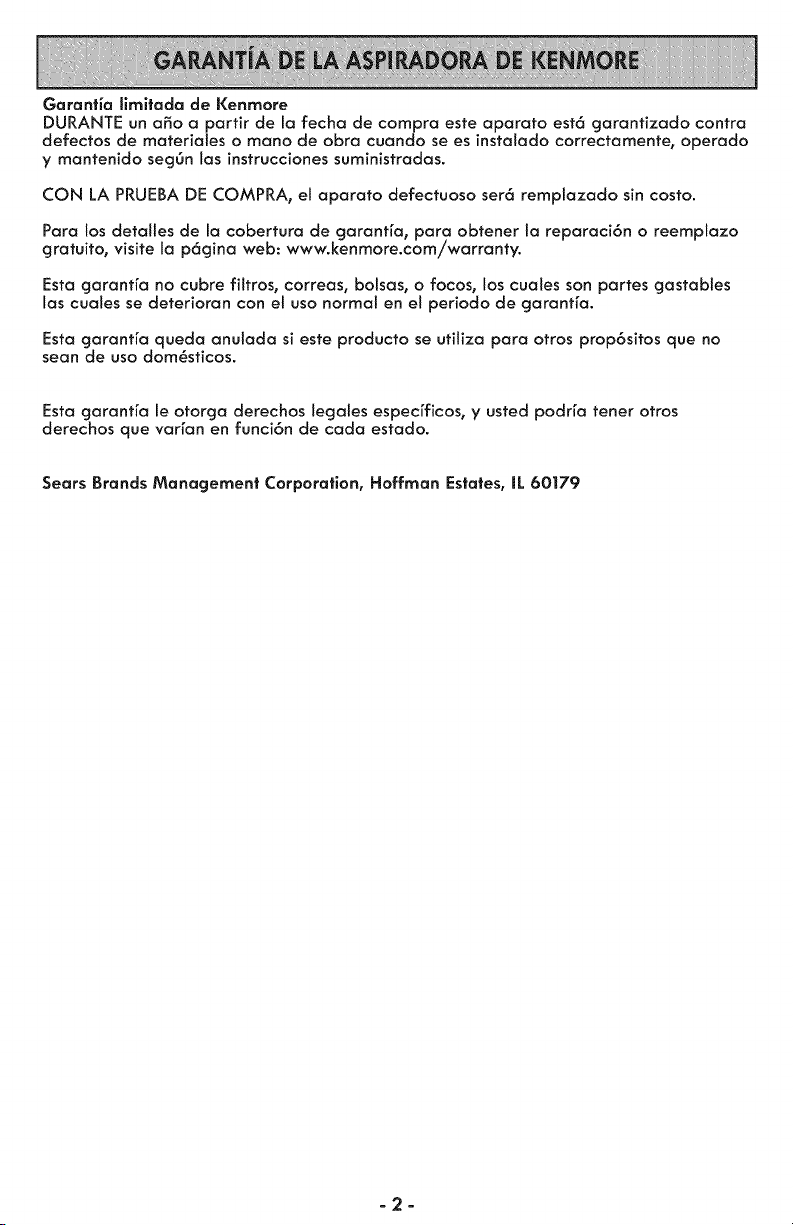 GARANTÍA DE LA ASPIRADORA DE KENMORE

Garantía limitada de Kenmore
DURANTE un año a partir de la fecha de compra este aparato está garantizado contra defectos de materiales o mano de obra cuando se es instalado correctamente, operado y mantenido según las instrucciones suministradas.

CON LA PRUEBA DE COMPRA, el aparato defectuoso será remplazado sin costo.

Para los detalles de la cobertura de garantía, para obtener la reparación o reemplazo gratuito, visite la página web: www.kenmore.com/warranty.

Esta garantía no cubre filtros, correas, bolsas, o focos, los cuales son partes gastables las cuales se deterioran con el uso normal en el periodo de garantía.

Esta garantía queda anulada si este producto se utiliza para otros propósitos que no sean de uso domésticos.

Esta garantía le otorga derechos legales específicos, y usted podría tener otros derechos que varían en función de cada estado.

Sears Brands Management Corporation, Hoffman Estates, IL 60179

- 2 -